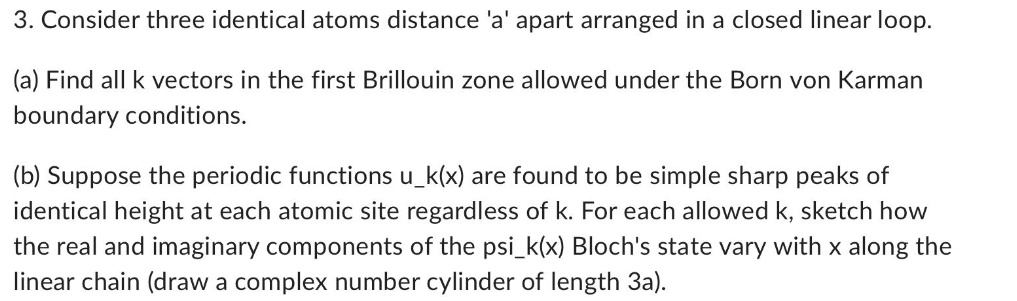 3. Consider three identical atoms distance 'a' apart arranged in a closed linear loop.

(a) Find all k vectors in the first Brillouin zone allowed under the Born von Karman boundary conditions.

(b) Suppose the periodic functions u_k(x) are found to be simple sharp peaks of identical height at each atomic site regardless of k. For each allowed k, sketch how the real and imaginary components of the psi_k(x) Bloch's state vary with x along the linear chain (draw a complex number cylinder of length 3a).